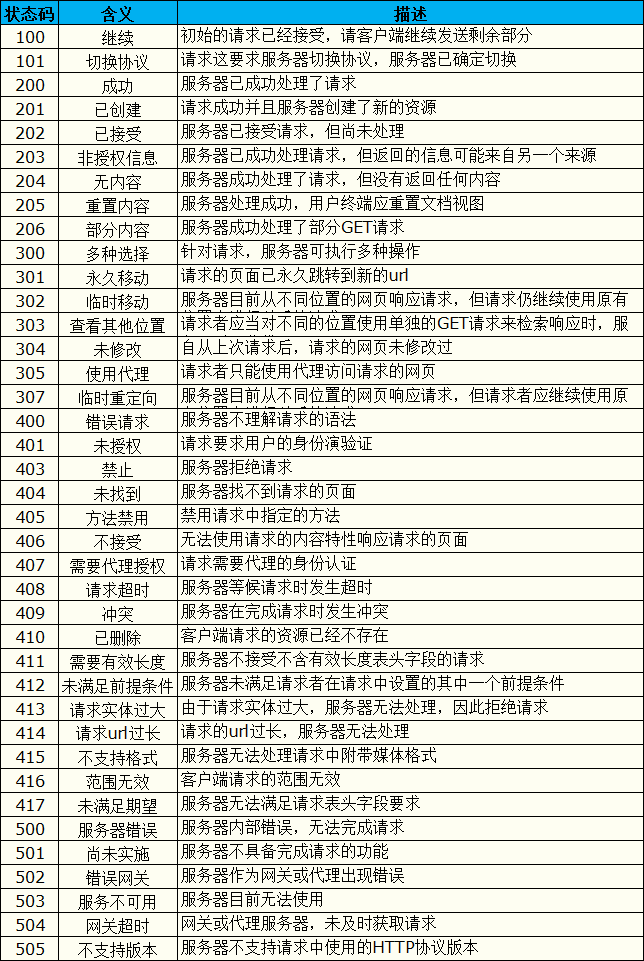 | 状态码 | 含义 | 描述 |
|---|---|---|
| 100 | 继续 | 初始的请求已经接受，请客户端继续发送剩余部分 |
| 101 | 切换协议 | 请求这要求服务器切换协议，服务器已确定切换 |
| 200 | 成功 | 服务器已成功处理了请求 |
| 201 | 已创建 | 请求成功并且服务器创建了新的资源 |
| 202 | 已接受 | 服务器已接受请求，但尚未处理 |
| 203 | 非授权信息 | 服务器已成功处理请求，但返回的信息可能来自另一个来源 |
| 204 | 无内容 | 服务器成功处理了请求，但没有返回任何内容 |
| 205 | 重置内容 | 服务器处理成功，用户终端应重置文档视图 |
| 206 | 部分内容 | 服务器成功处理了部分GET请求 |
| 300 | 多种选择 | 针对请求，服务器可执行多种操作 |
| 301 | 永久移动 | 请求的页面已永久跳转到新的url |
| 302 | 临时移动 | 服务器目前从不同位置的网页响应请求，但请求仍继续使用原有 |
| 303 | 查看其他位置 | 请求者应当对不同的位置使用单独的GET请求来检索响应时，服 |
| 304 | 未修改 | 自从上次请求后，请求的网页未修改过 |
| 305 | 使用代理 | 请求者只能使用代理访问请求的网页 |
| 307 | 临时重定向 | 服务器目前从不同位置的网页响应请求，但请求者应继续使用原 |
| 400 | 错误请求 | 服务器不理解请求的语法 |
| 401 | 未授权 | 请求要求用户的身份演验证 |
| 403 | 禁止 | 服务器拒绝请求 |
| 404 | 未找到 | 服务器找不到请求的页面 |
| 405 | 方法禁用 | 禁用请求中指定的方法 |
| 406 | 不接受 | 无法使用请求的内容特性响应请求的页面 |
| 407 | 需要代理授权 | 请求需要代理的身份认证 |
| 408 | 请求超时 | 服务器等候请求时发生超时 |
| 409 | 冲突 | 服务器在完成请求时发生冲突 |
| 410 | 已删除 | 客户端请求的资源已经不存在 |
| 411 | 需要有效长度 | 服务器不接受不含有效长度表头字段的请求 |
| 412 | 未满足前提条件 | 服务器未满足请求者在请求中设置的其中一个前提条件 |
| 413 | 请求实体过大 | 由于请求实体过大，服务器无法处理，因此拒绝请求 |
| 414 | 请求url过长 | 请求的url过长，服务器无法处理 |
| 415 | 不支持格式 | 服务器无法处理请求中附带媒体格式 |
| 416 | 范围无效 | 客户端请求的范围无效 |
| 417 | 未满足期望 | 服务器无法满足请求表头字段要求 |
| 500 | 服务器错误 | 服务器内部错误，无法完成请求 |
| 501 | 尚未实施 | 服务器不具备完成请求的功能 |
| 502 | 错误网关 | 服务器作为网关或代理出现错误 |
| 503 | 服务不可用 | 服务器目前无法使用 |
| 504 | 网关超时 | 网关或代理服务器，未及时获取请求 |
| 505 | 不支持版本 | 服务器不支持请求中使用的HTTP协议版本 |